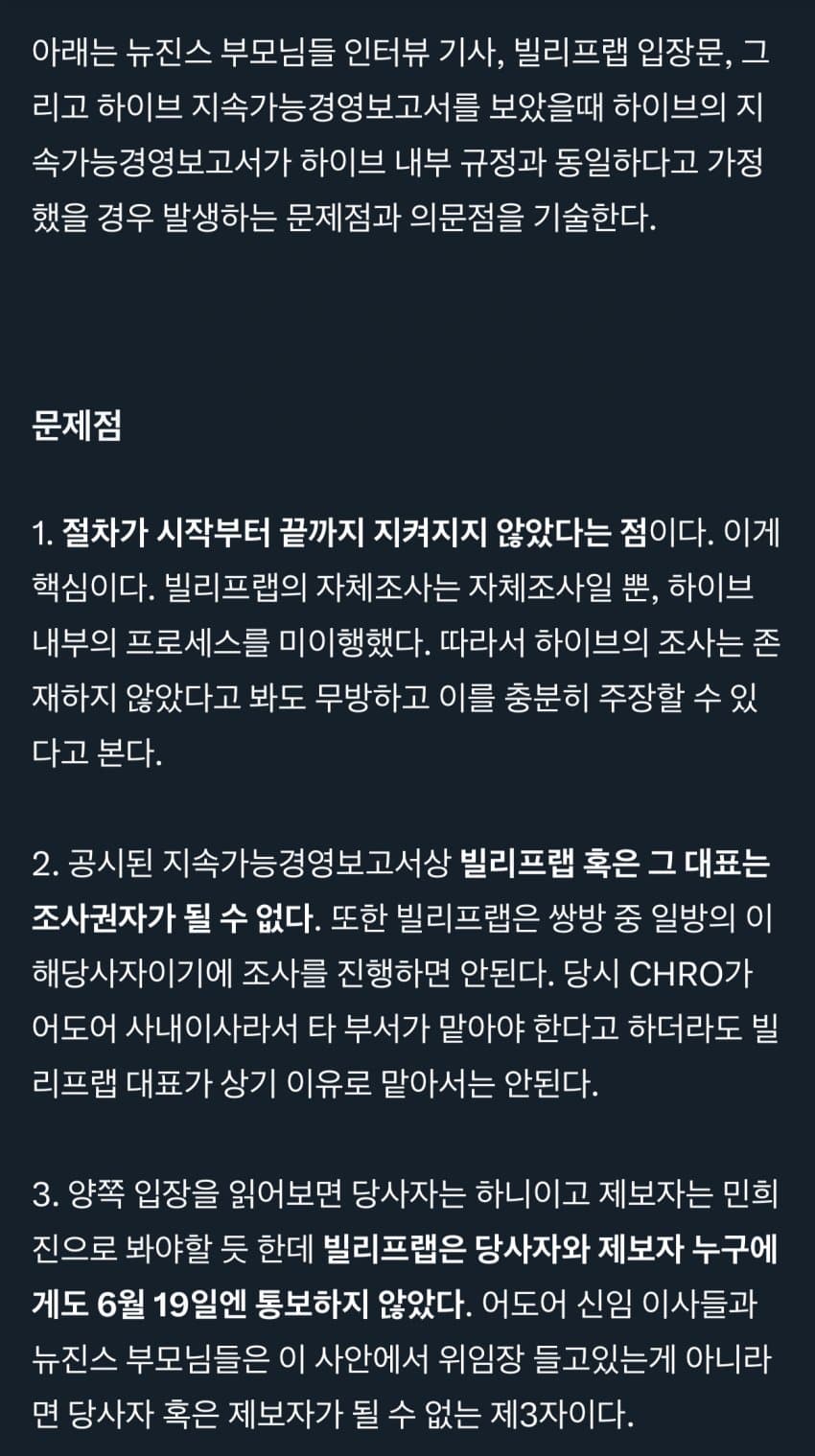 아래는 뉴진스 부모님들 인터뷰 기사, 빌리프랩 입장문, 그리고 하이브 지속가능경영보고서를 보았을때 하이브의 지속가능경영보고서가 하이브 내부 규정과 동일하다고 가정했을 경우 발생하는 문제점과 의문점을 기술한다.

문제점

1. 절차가 시작부터 끝까지 지켜지지 않았다는 점이다. 이게 핵심이다. 빌리프랩의 자체조사는 자체조사일 뿐, 하이브 내부의 프로세스를 미이행했다. 따라서 하이브의 조사는 존재하지 않았다고 봐도 무방하고 이를 충분히 주장할 수 있다고 본다.

2. 공시된 지속가능경영보고서상 빌리프랩 혹은 그 대표는 조사권자가 될 수 없다. 또한 빌리프랩은 쌍방 중 일방의 이해당사자이기에 조사를 진행하면 안된다. 당시 CHRO가 어도어 사내이사라서 타 부서가 맡아야 한다고 하더라도 빌리프랩 대표가 상기 이유로 맡아서는 안된다.

3. 양쪽 입장을 읽어보면 당사자는 하니이고 제보자는 민희진으로 봐야할 듯 한데 빌리프랩은 당사자와 제보자 누구에게도 6월 19일엔 통보하지 않았다. 어도어 신임 이사들과 뉴진스 부모님들은 이 사안에서 위임장 들고있는게 아니라면 당사자 혹은 제보자가 될 수 없는 제3자이다.